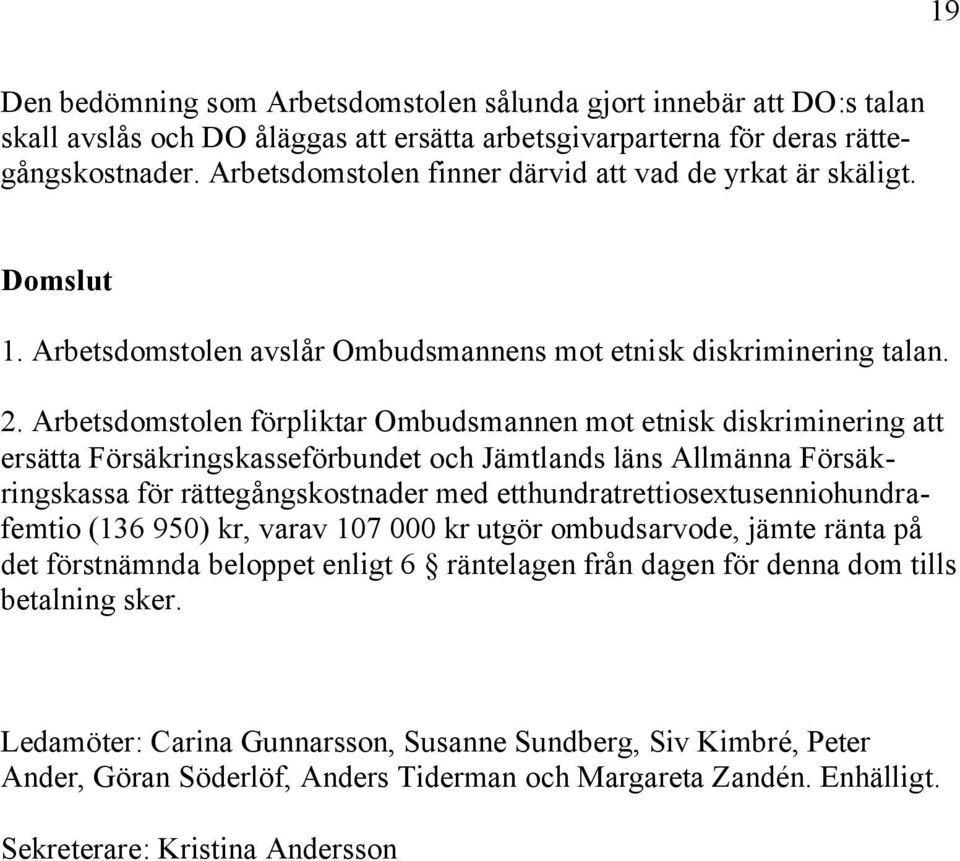 19

Den bedömning som Arbetsdomstolen sålunda gjort innebär att DO:s talan skall avslås och DO åläggas att ersätta arbetsgivarparterna för deras rättegångskostnader. Arbetsdomstolen finner därvid att vad de yrkat är skäligt.

Domslut

1. Arbetsdomstolen avslår Ombudsmannens mot etnisk diskriminering talan.

2. Arbetsdomstolen förpliktar Ombudsmannen mot etnisk diskriminering att ersätta Försäkringskasseförbundet och Jämtlands läns Allmänna Försäkringskassa för rättegångskostnader med etthundratrettiosextusenniohundrafemtio (136 950) kr, varav 107 000 kr utgör ombudsarvode, jämte ränta på det förstnämnda beloppet enligt 6 § räntelagen från dagen för denna dom tills betalning sker.

Ledamöter: Carina Gunnarsson, Susanne Sundberg, Siv Kimbré, Peter Ander, Göran Söderlöf, Anders Tiderman och Margareta Zandén. Enhälligt.

Sekreterare: Kristina Andersson